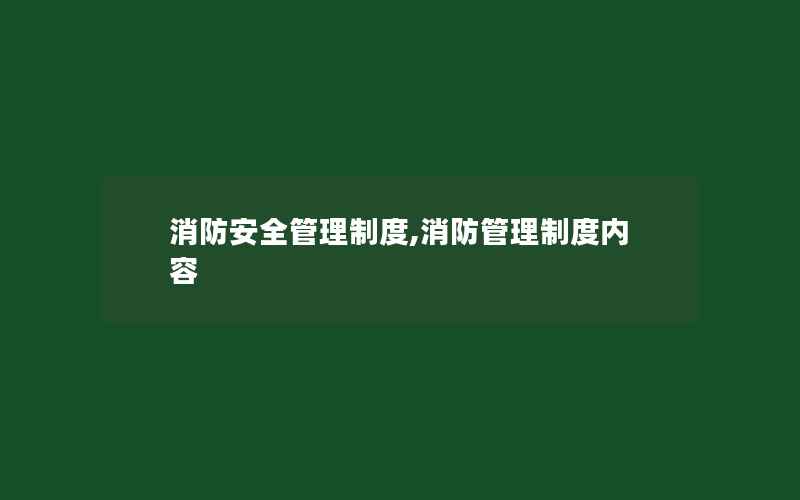 消防安全管理制度,消防管理制度内容